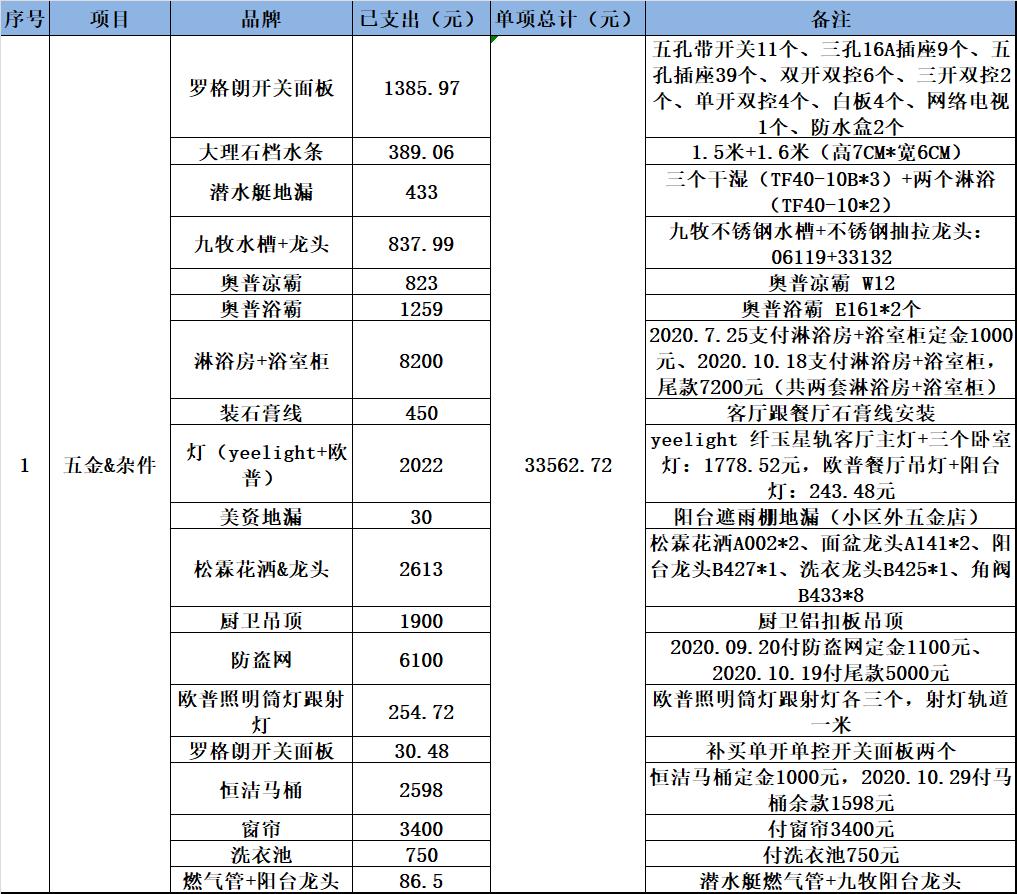 | 序号 | 项目 | 品牌 | 已支出（元） | 单项总计（元） | 备注 |
|---|---|---|---|---|---|
| 1 | 五金&杂件 | 罗格朗开关面板 | 1385.97 | 33562.72 | 五孔带开关11个、三孔16A插座9个、五孔插座39个、双开双控6个、三开双控2个、单开双控4个、白板4个、网络电视1个、防水盒2个 |
| | | 大理石档水条 | 389.06 | | 1.5米+1.6米（高7CM*宽6CM） |
| | | 潜水艇地漏 | 433 | | 三个干湿（TF40-10B*3）+两个淋浴（TF40-10*2） |
| | | 九牧水槽+龙头 | 837.99 | | 九牧不锈钢水槽+不锈钢抽拉龙头：06119+33132 |
| | | 奥普凉霸 | 823 | | 奥普凉霸 W12 |
| | | 奥普浴霸 | 1259 | | 奥普浴霸 E161*2个 |
| | | 淋浴房+浴室柜 | 8200 | | 2020.7.25支付淋浴房+浴室柜定金1000元、2020.10.18支付淋浴房+浴室柜，尾款7200元（共两套淋浴房+浴室柜） |
| | | 装石膏线 | 450 | | 客厅跟餐厅石膏线安装 |
| | | 灯（yeelight+欧普） | 2022 | | yeelight 纤玉星轨客厅主灯+三个卧室灯：1778.52元，欧普餐厅吊灯+阳台灯：243.48元 |
| | | 美资地漏 | 30 | | 阳台遮雨棚地漏（小区外五金店） |
| | | 松霖花洒&龙头 | 2613 | | 松霖花洒A002*2、面盆龙头A141*2、阳台龙头B427*1、洗衣龙头B425*1、角阀B433*8 |
| | | 厨卫吊顶 | 1900 | | 厨卫铝扣板吊顶 |
| | | 防盗网 | 6100 | | 2020.09.20付防盗网定金1100元、2020.10.19付尾款5000元 |
| | | 欧普照明筒灯跟射灯 | 254.72 | | 欧普照明筒灯跟射灯各三个，射灯轨道一米 |
| | | 罗格朗开关面板 | 30.48 | | 补买单开单控开关面板两个 |
| | | 恒洁马桶 | 2598 | | 恒洁马桶定金1000元，2020.10.29付马桶余款1598元 |
| | | 窗帘 | 3400 | | 付窗帘3400元 |
| | | 洗衣池 | 750 | | 付洗衣池750元 |
| | | 燃气管+阳台龙头 | 86.5 | | 潜水艇燃气管+九牧阳台龙头 |